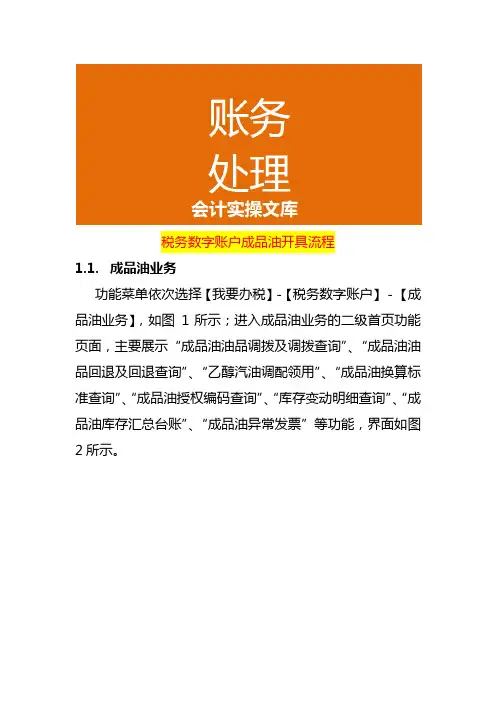 账务
处理
会计实操文库

税务数字账户成品油开具流程

1.1. 成品油业务

功能菜单依次选择【我要办税】-【税务数字账户】-【成品油业务】，如图 1 所示；进入成品油业务的二级首页功能页面，主要展示“成品油油品调拨及调拨查询”、“成品油油品回退及回退查询”、“乙醇汽油调配领用”、“成品油换算标准查询”、“成品油授权编码查询”、“库存变动明细查询”、“成品油库存汇总台账”、“成品油异常发票”等功能，界面如图 2 所示。